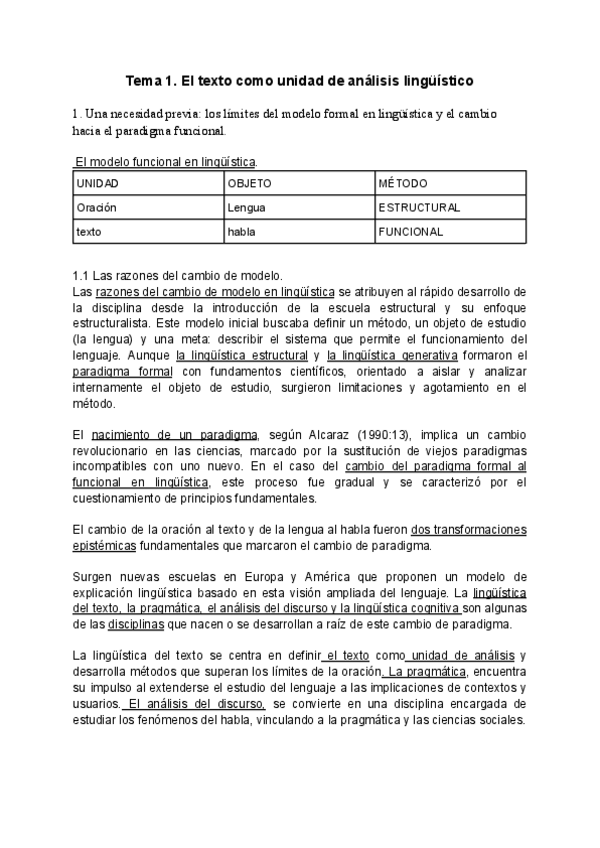 Tema 1. El texto como unidad de análisis lingüístico

1. Una necesidad previa: los límites del modelo formal en lingüística y el cambio hacia el paradigma funcional.

El modelo funcional en lingüística.

| UNIDAD | OBJETO | MÉTODO |
|---|---|---|
| Oración | Lengua | ESTRUCTURAL |
| texto | habla | FUNCIONAL |

1.1 Las razones del cambio de modelo.
Las razones del cambio de modelo en lingüística se atribuyen al rápido desarrollo de la disciplina desde la introducción de la escuela estructural y su enfoque estructuralista. Este modelo inicial buscaba definir un método, un objeto de estudio (la lengua) y una meta: describir el sistema que permite el funcionamiento del lenguaje. Aunque la lingüística estructural y la lingüística generativa formaron el paradigma formal con fundamentos científicos, orientado a aislar y analizar internamente el objeto de estudio, surgieron limitaciones y agotamiento en el método.

El nacimiento de un paradigma, según Alcaraz (1990:13), implica un cambio revolucionario en las ciencias, marcado por la sustitución de viejos paradigmas incompatibles con uno nuevo. En el caso del cambio del paradigma formal al funcional en lingüística, este proceso fue gradual y se caracterizó por el cuestionamiento de principios fundamentales.

El cambio de la oración al texto y de la lengua al habla fueron dos transformaciones epistémicas fundamentales que marcaron el cambio de paradigma.

Surgen nuevas escuelas en Europa y América que proponen un modelo de explicación lingüística basado en esta visión ampliada del lenguaje. La lingüística del texto, la pragmática, el análisis del discurso y la lingüística cognitiva son algunas de las disciplinas que nacen o se desarrollan a raíz de este cambio de paradigma.

La lingüística del texto se centra en definir el texto como unidad de análisis y desarrolla métodos que superan los límites de la oración. La pragmática, encuentra su impulso al extenderse el estudio del lenguaje a las implicaciones de contextos y usuarios. El análisis del discurso, se convierte en una disciplina encargada de estudiar los fenómenos del habla, vinculando a la pragmática y las ciencias sociales.